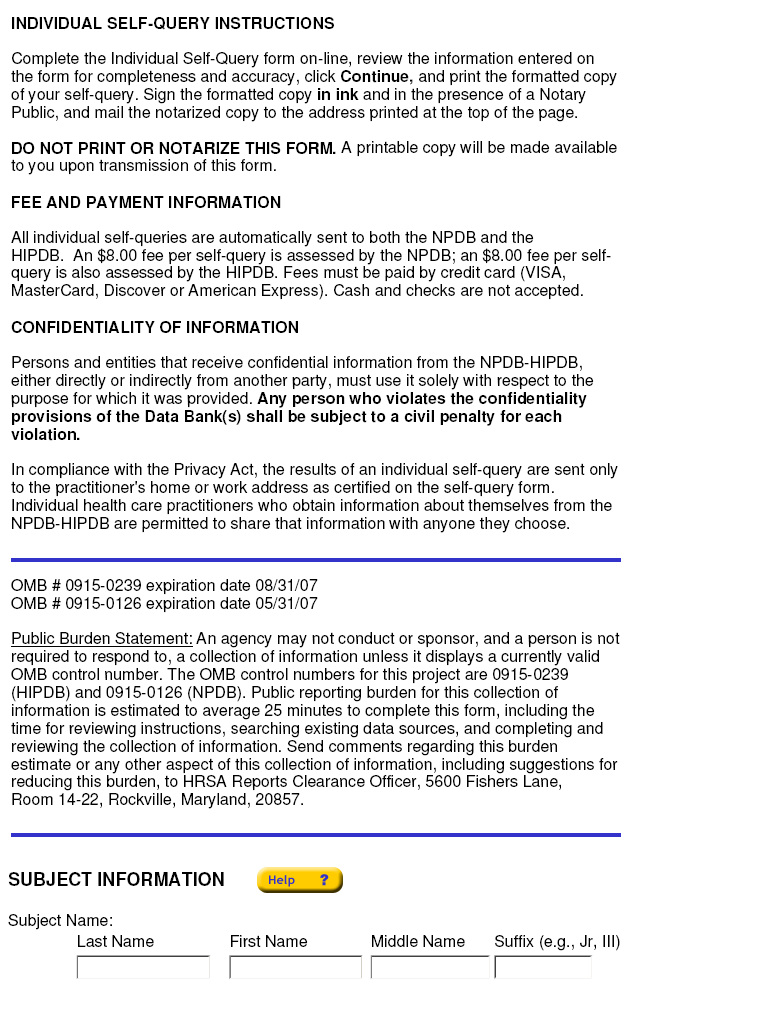 INDIVIDUAL SELF-QUERY INSTRUCTIONS

Complete the Individual Self-Query form on-line, review the information entered on the form for completeness and accuracy, click Continue, and print the formatted copy of your self-query. Sign the formatted copy in ink and in the presence of a Notary Public, and mail the notarized copy to the address printed at the top of the page.

DO NOT PRINT OR NOTARIZE THIS FORM. A printable copy will be made available to you upon transmission of this form.

FEE AND PAYMENT INFORMATION

All individual self-queries are automatically sent to both the NPDB and the HIPDB. An $8.00 fee per self-query is assessed by the NPDB; an $8.00 fee per self-query is also assessed by the HIPDB. Fees must be paid by credit card (VISA, MasterCard, Discover or American Express). Cash and checks are not accepted.

CONFIDENTIALITY OF INFORMATION

Persons and entities that receive confidential information from the NPDB-HIPDB, either directly or indirectly from another party, must use it solely with respect to the purpose for which it was provided. Any person who violates the confidentiality provisions of the Data Bank(s) shall be subject to a civil penalty for each violation.

In compliance with the Privacy Act, the results of an individual self-query are sent only to the practitioner's home or work address as certified on the self-query form. Individual health care practitioners who obtain information about themselves from the NPDB-HIPDB are permitted to share that information with anyone they choose.

OMB # 0915-0239 expiration date 08/31/07
OMB # 0915-0126 expiration date 05/31/07

Public Burden Statement: An agency may not conduct or sponsor, and a person is not required to respond to, a collection of information unless it displays a currently valid OMB control number. The OMB control numbers for this project are 0915-0239 (HIPDB) and 0915-0126 (NPDB). Public reporting burden for this collection of information is estimated to average 25 minutes to complete this form, including the time for reviewing instructions, searching existing data sources, and completing and reviewing the collection of information. Send comments regarding this burden estimate or any other aspect of this collection of information, including suggestions for reducing this burden, to HRSA Reports Clearance Officer, 5600 Fishers Lane, Room 14-22, Rockville, Maryland, 20857.

SUBJECT INFORMATION Help ?

Subject Name:
Last Name First Name Middle Name Suffix (e.g., Jr, III)